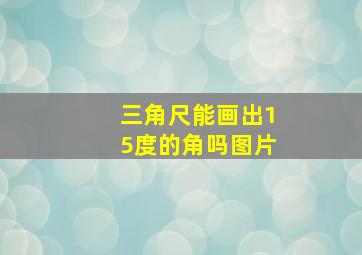 三角尺能画出15度的角吗图片